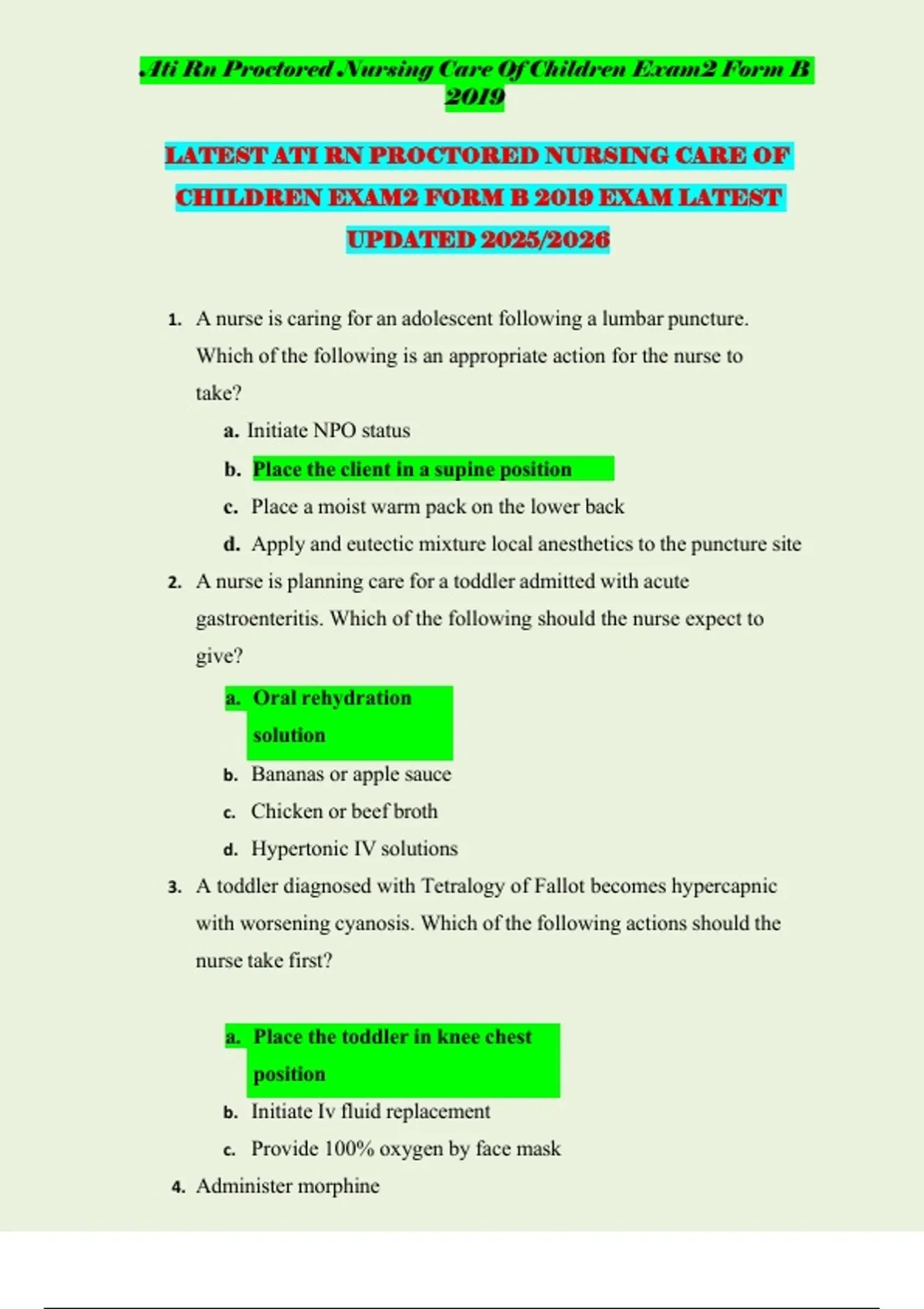 Ati Rn Proctored Nursing Care Of Children Exam2 Form B 2019

LATEST ATI RN PROCTORED NURSING CARE OF CHILDREN EXAM2 FORM B 2019 EXAM LATEST UPDATED 2025/2026

1. A nurse is caring for an adolescent following a lumbar puncture. Which of the following is an appropriate action for the nurse to take?

a. Initiate NPO status

b. Place the client in a supine position

c. Place a moist warm pack on the lower back

d. Apply and eutectic mixture local anesthetics to the puncture site

2. A nurse is planning care for a toddler admitted with acute gastroenteritis. Which of the following should the nurse expect to give?

a. Oral rehydration solution

b. Bananas or apple sauce

c. Chicken or beef broth

d. Hypertonic IV solutions

3. A toddler diagnosed with Tetralogy of Fallot becomes hypercapnic with worsening cyanosis. Which of the following actions should the nurse take first?

a. Place the toddler in knee chest position

b. Initiate Iv fluid replacement

c. Provide 100% oxygen by face mask

4. Administer morphine